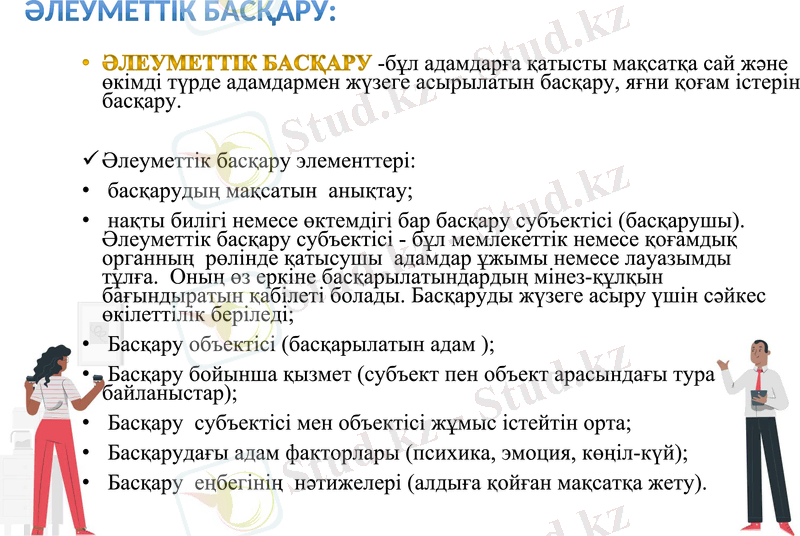 ӘЛЕУМЕТТІК БАСҚАРУ:

• ӘЛЕУМЕТТІК БАСҚАРУ -бұл адамдарға қатысты мақсатқа сай және өкімді түрде адамдармен жүзеге асырылатын басқару, яғни қоғам істерін басқару.

✓ Әлеуметтік басқару элементтері:
• басқарудың мақсатын анықтау;
• нақты билігі немесе өктемдігі бар басқару субъектісі (басқарушы). Әлеуметтік басқару субъектісі - бұл мемлекеттік немесе қоғамдық органның рөлінде қатысушы адамдар ұжымы немесе лауазымды тұлға. Оның өз еркіне басқарылатындардың мінез-құлқын бағындыратын қабілеті болады. Басқаруды жүзеге асыру үшін сәйкес өкілеттілік беріледі;
• Басқару объектісі (басқарылатын адам );
• Басқару бойынша қызмет (субъект пен объект арасындағы тура байланыстар);
• Басқару субъектісі мен объектісі жұмыс істейтін орта;
• Басқарудағы адам факторлары (психика, эмоция, көңіл-күй);
• Басқару еңбегінің нәтижелері (алдыға қойған мақсатқа жету).

Stud.kz